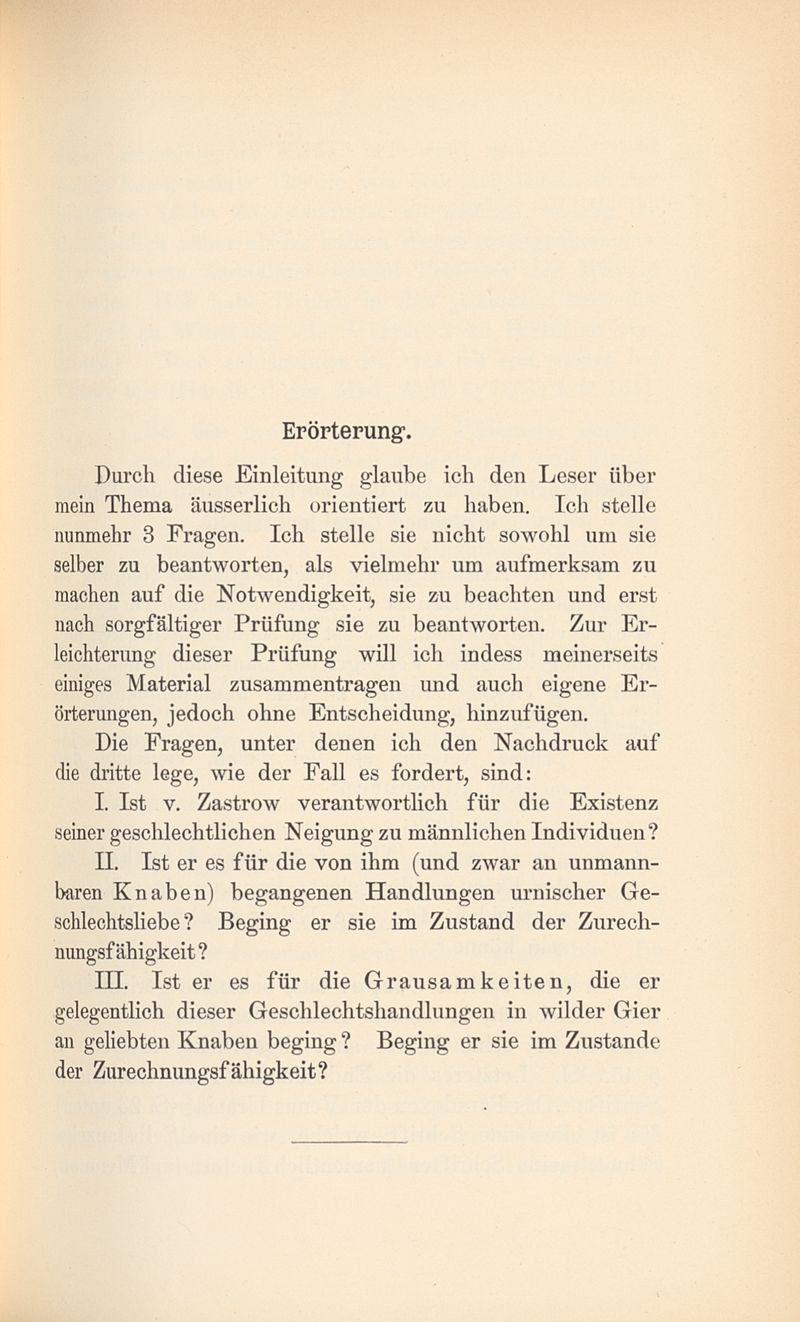 Erörterung.

Durch diese Einleitung glaube ich den Leser über mein Thema äusserlich orientiert zu haben. Ich stelle nunmehr 3 Fragen. Ich stelle sie nicht sowohl um sie selber zu beantworten, als vielmehr um aufmerksam zu machen auf die Notwendigkeit, sie zu beachten und erst nach sorgfältiger Prüfung sie zu beantworten. Zur Erleichterung dieser Prüfung will ich indess meinerseits einiges Material zusammentragen und auch eigene Erörterungen, jedoch ohne Entscheidung, hinzufügen.

Die Fragen, unter denen ich den Nachdruck auf die dritte lege, wie der Fall es fordert, sind:

I. Ist v. Zastrow verantwortlich für die Existenz seiner geschlechtlichen Neigung zu männlichen Individuen?

II. Ist er es für die von ihm (und zwar an unmannbaren Knaben) begangenen Handlungen urnischer Geschlechtsliebe? Beging er sie im Zustand der Zurechnungsfähigkeit?

III. Ist er es für die Grausamkeiten, die er gelegentlich dieser Geschlechtshandlungen in wilder Gier an geliebten Knaben beging? Beging er sie im Zustande der Zurechnungsfähigkeit?